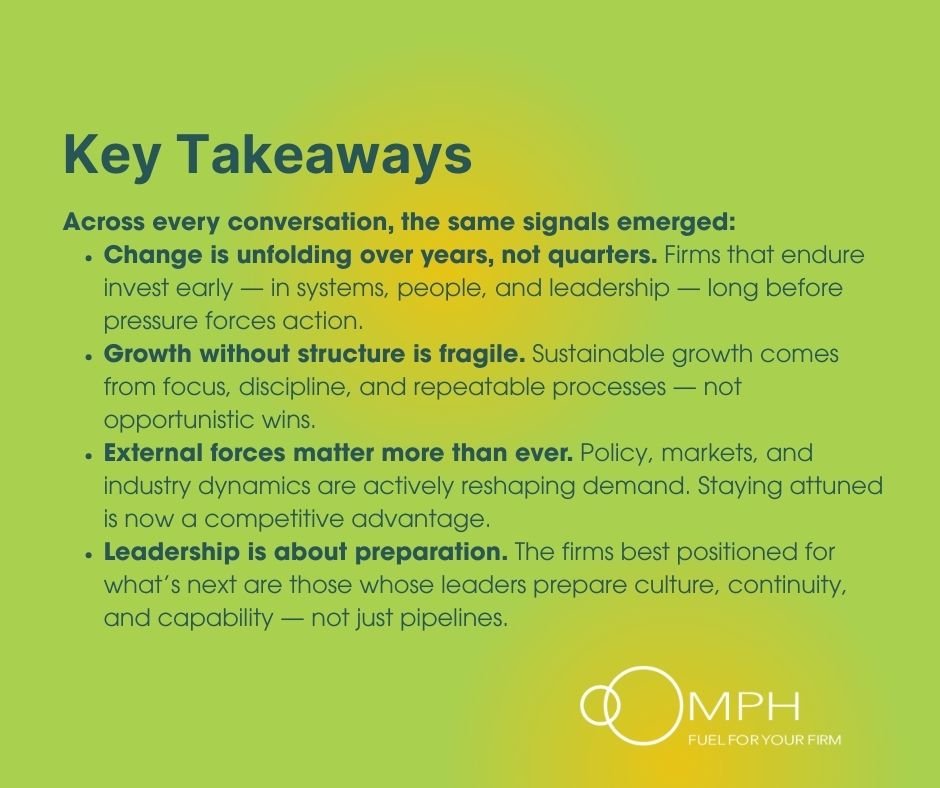 Key Takeaways

Across every conversation, the same signals emerged:

• Change is unfolding over years, not quarters. Firms that endure invest early — in systems, people, and leadership — long before pressure forces action.
• Growth without structure is fragile. Sustainable growth comes from focus, discipline, and repeatable processes — not opportunistic wins.
• External forces matter more than ever. Policy, markets, and industry dynamics are actively reshaping demand. Staying attuned is now a competitive advantage.
• Leadership is about preparation. The firms best positioned for what's next are those whose leaders prepare culture, continuity, and capability — not just pipelines.

OOMPH
FUEL FOR YOUR FIRM